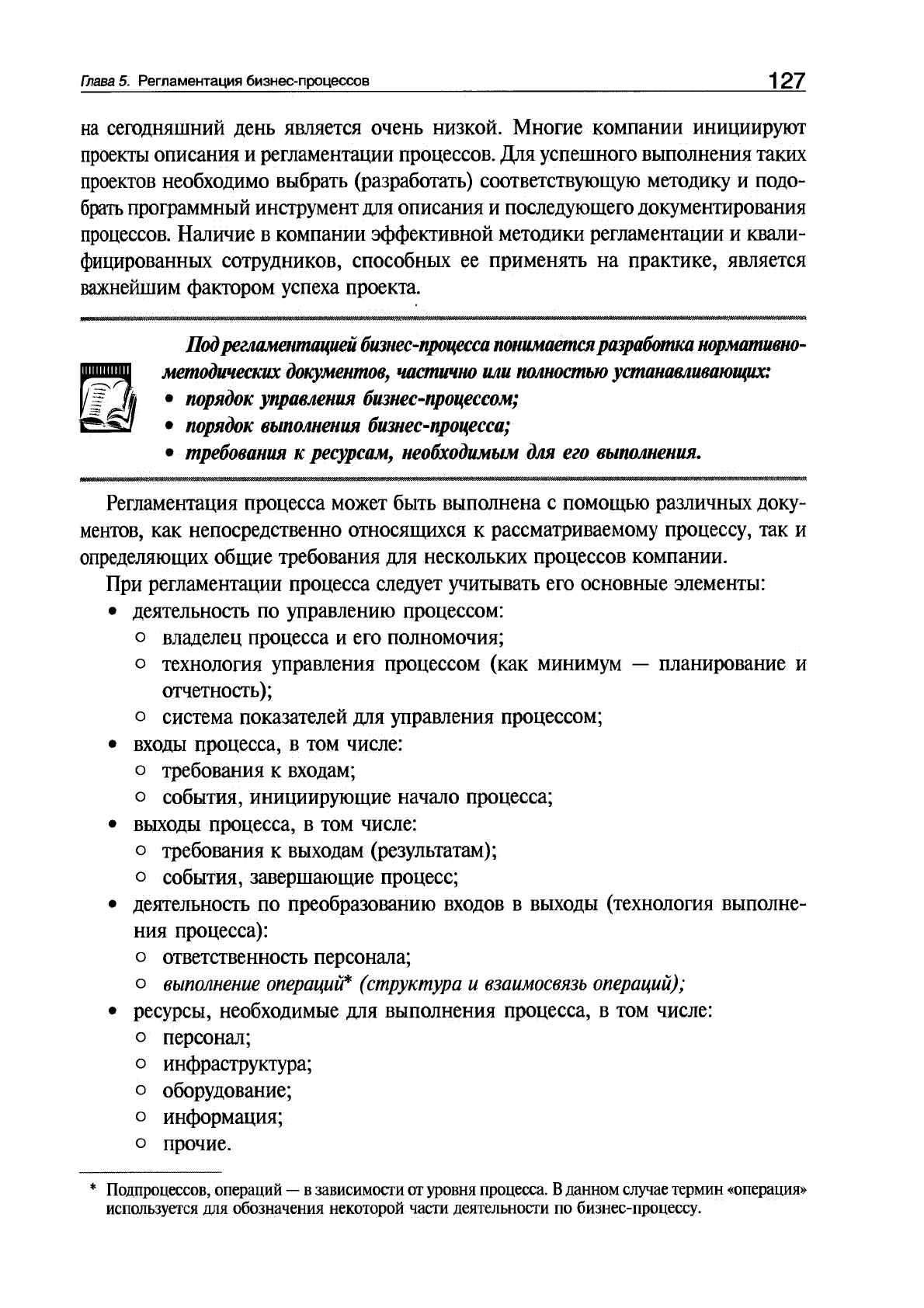 Глава 5. Регламентация бизнес-процессов 127

на сегодняшний день является очень низкой. Многие компании инициируют проекты описания и регламентации процессов. Для успешного выполнения таких проектов необходимо выбрать (разработать) соответствующую методику и подобрать программный инструмент для описания и последующего документирования процессов. Наличие в компании эффективной методики регламентации и квалифицированных сотрудников, способных ее применять на практике, является важнейшим фактором успеха проекта.

Под регламентацией бизнес-процесса понимается разработка нормативно-методических документов, частично или полностью устанавливающих:
• порядок управления бизнес-процессом;
• порядок выполнения бизнес-процесса;
• требования к ресурсам, необходимым для его выполнения.

Регламентация процесса может быть выполнена с помощью различных документов, как непосредственно относящихся к рассматриваемому процессу, так и определяющих общие требования для нескольких процессов компании.

При регламентации процесса следует учитывать его основные элементы:
• деятельность по управлению процессом:
○ владелец процесса и его полномочия;
○ технология управления процессом (как минимум — планирование и отчетность);
○ система показателей для управления процессом;
• входы процесса, в том числе:
○ требования к входам;
○ события, инициирующие начало процесса;
• выходы процесса, в том числе:
○ требования к выходам (результатам);
○ события, завершающие процесс;
• деятельность по преобразованию входов в выходы (технология выполнения процесса):
○ ответственность персонала;
○ выполнение операций* (структура и взаимосвязь операций);
• ресурсы, необходимые для выполнения процесса, в том числе:
○ персонал;
○ инфраструктура;
○ оборудование;
○ информация;
○ прочие.

* Подпроцессов, операций — в зависимости от уровня процесса. В данном случае термин «операция» используется для обозначения некоторой части деятельности по бизнес-процессу.